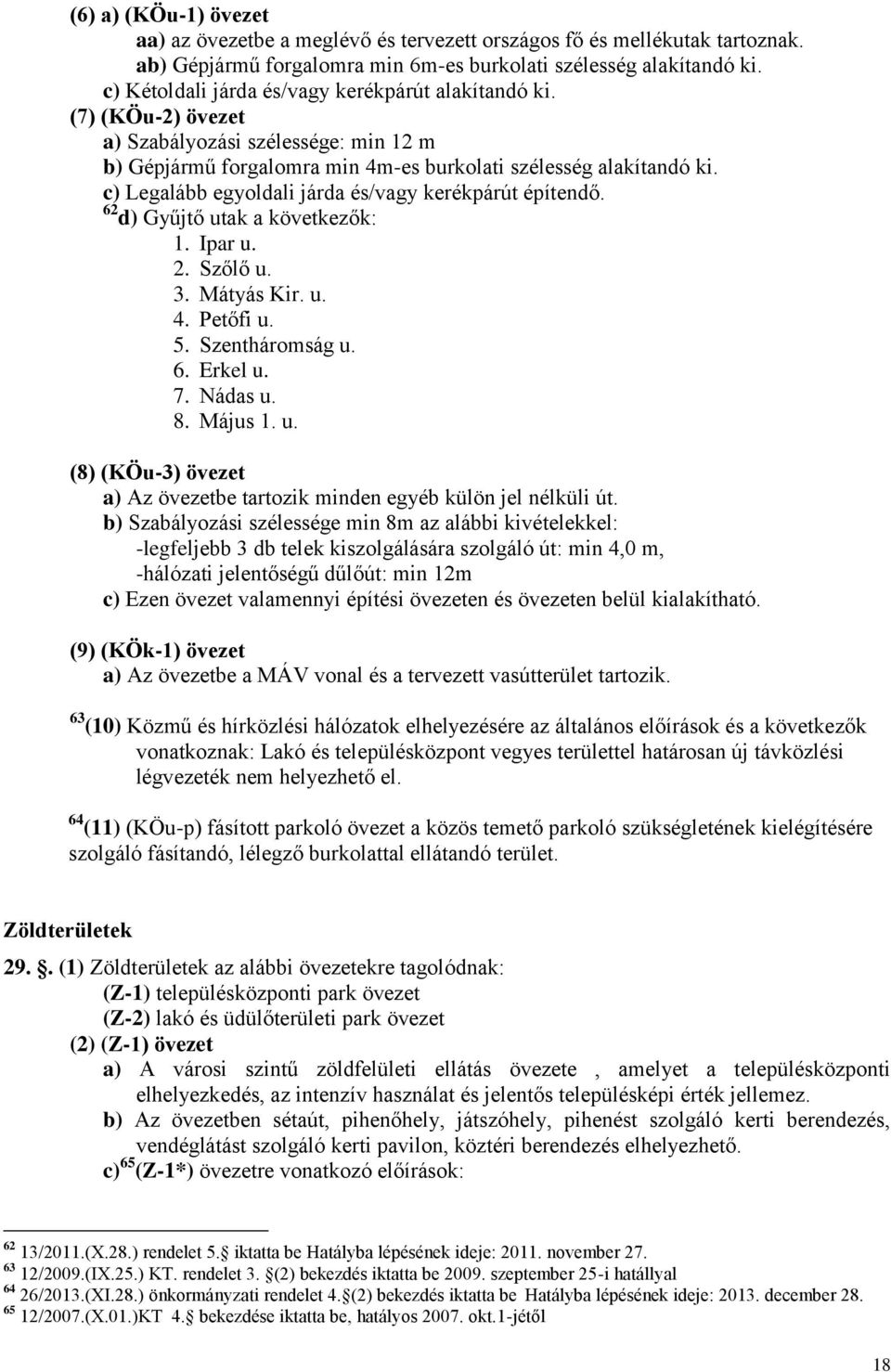 (6) a) (KÖu-1) övezet
aa) az övezetbe a meglévő és tervezett országos fő és mellékutak tartoznak.
ab) Gépjármű forgalomra min 6m-es burkolati szélesség alakítandó ki.
c) Kétoldali járda és/vagy kerékpárút alakítandó ki.
(7) (KÖu-2) övezet
a) Szabályozási szélessége: min 12 m
b) Gépjármű forgalomra min 4m-es burkolati szélesség alakítandó ki.
c) Legalább egyoldali járda és/vagy kerékpárút építendő.
$^{62}$d) Gyűjtő utak a következők:
1. Ipar u.
2. Szőlő u.
3. Mátyás Kir. u.
4. Petőfi u.
5. Szentháromság u.
6. Erkel u.
7. Nádas u.
8. Május 1. u.

(8) (KÖu-3) övezet
a) Az övezetbe tartozik minden egyéb külön jel nélküli út.
b) Szabályozási szélessége min 8m az alábbi kivételekkel:
-legfeljebb 3 db telek kiszolgálására szolgáló út: min 4,0 m,
-hálózati jelentőségű dűlőút: min 12m
c) Ezen övezet valamennyi építési övezeten és övezeten belül kialakítható.

(9) (KÖk-1) övezet
a) Az övezetbe a MÁV vonal és a tervezett vasútterület tartozik.

$^{63}$(10) Közmű és hírközlési hálózatok elhelyezésére az általános előírások és a következők vonatkoznak: Lakó és településközpont vegyes területtel határosan új távközlési légvezeték nem helyezhető el.

$^{64}$(11) (KÖu-p) fásított parkoló övezet a közös temető parkoló szükségletének kielégítésére szolgáló fásítandó, lélegző burkolattal ellátandó terület.

Zöldterületek
29. . (1) Zöldterületek az alábbi övezetekre tagolódnak:
(Z-1) településközponti park övezet
(Z-2) lakó és üdülőterületi park övezet
(2) (Z-1) övezet
a) A városi szintű zöldfelületi ellátás övezete , amelyet a településközponti elhelyezkedés, az intenzív használat és jelentős településképi érték jellemez.
b) Az övezetben sétaút, pihenőhely, játszóhely, pihenést szolgáló kerti berendezés, vendéglátást szolgáló kerti pavilon, köztéri berendezés elhelyezhető.
c)$^{65}$(Z-1*) övezetre vonatkozó előírások:

$^{62}$ 13/2011.(X.28.) rendelet 5. iktatta be Hatályba lépésének ideje: 2011. november 27.
$^{63}$ 12/2009.(IX.25.) KT. rendelet 3. (2) bekezdés iktatta be 2009. szeptember 25-i hatállyal
$^{64}$ 26/2013.(XI.28.) önkormányzati rendelet 4. (2) bekezdés iktatta be Hatályba lépésének ideje: 2013. december 28.
$^{65}$ 12/2007.(X.01.)KT 4. bekezdése iktatta be, hatályos 2007. okt.1-jétől

18